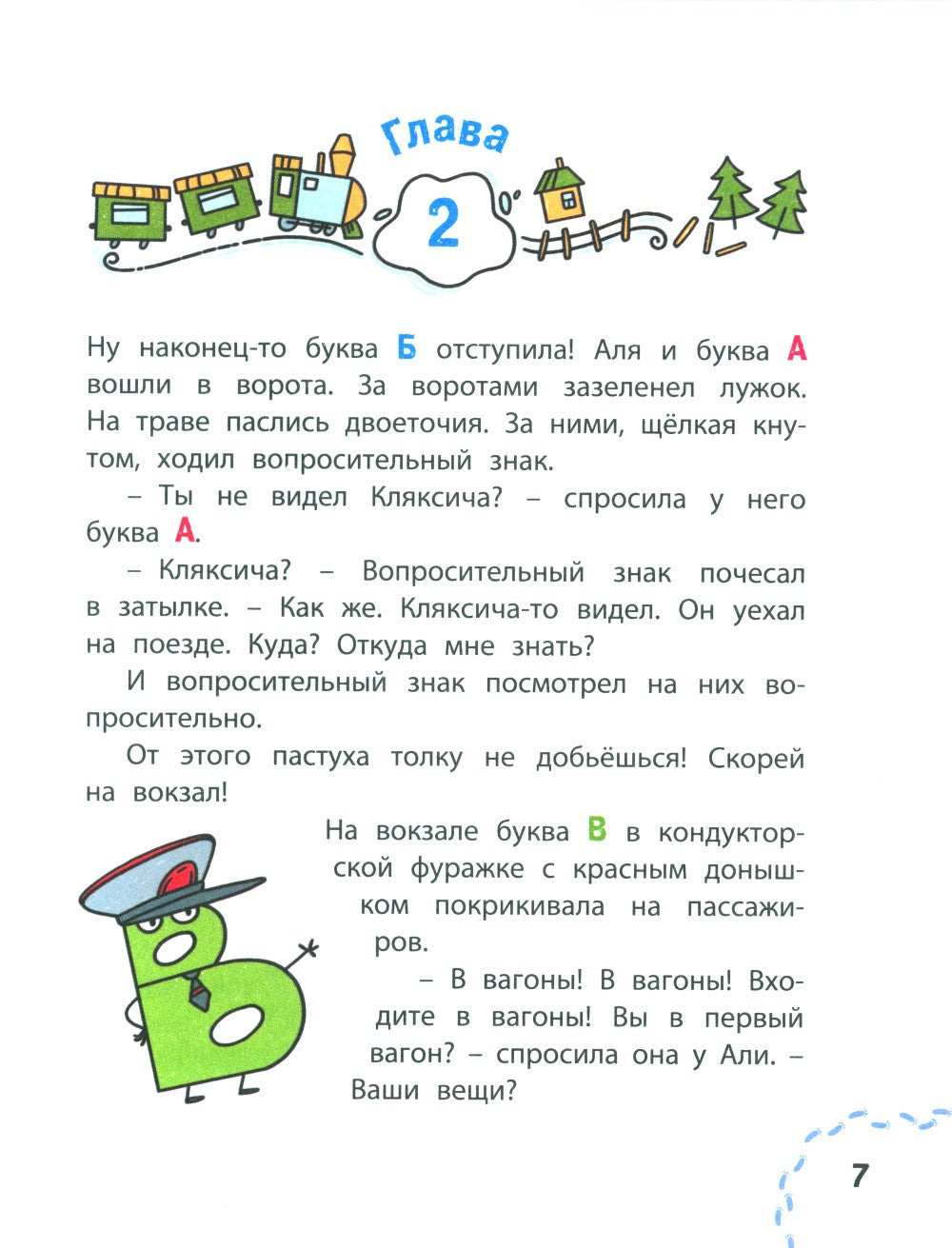 Глава

2

Ну наконец-то буква Б отступила! Аля и буква А вошли в ворота. За воротами зазеленел лужок. На траве паслись двоеточия. За ними, щёлкая кнутом, ходил вопросительный знак.

– Ты не видел Кляксича? – спросила у него буква А.

– Кляксича? – Вопросительный знак почесал в затылке. – Как же. Кляксича-то видел. Он уехал на поезде. Куда? Откуда мне знать?

И вопросительный знак посмотрел на них вопросительно.

От этого пастуха толку не добьёшься! Скорей на вокзал!

На вокзале буква В в кондукторской фуражке с красным донышком покрикивала на пассажиров.

– В вагоны! В вагоны! Входите в вагоны! Вы в первый вагон? – спросила она у Али. – Ваши вещи?

7